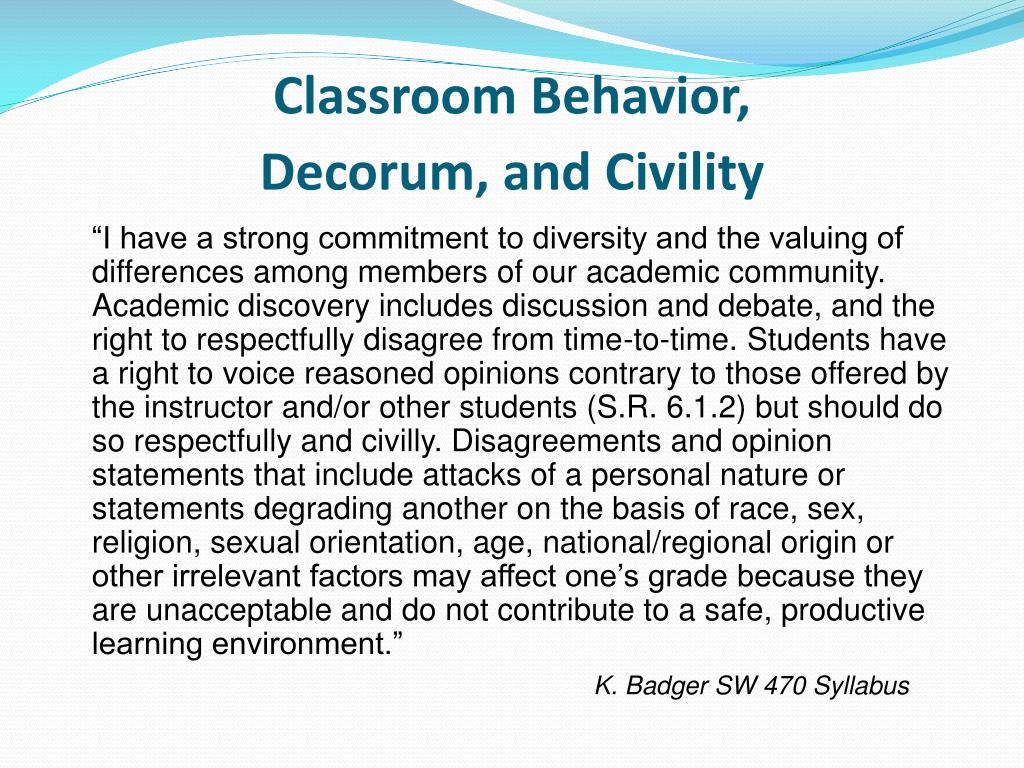 Classroom Behavior,
Decorum, and Civility

“I have a strong commitment to diversity and the valuing of differences among members of our academic community. Academic discovery includes discussion and debate, and the right to respectfully disagree from time-to-time. Students have a right to voice reasoned opinions contrary to those offered by the instructor and/or other students (S.R. 6.1.2) but should do so respectfully and civilly. Disagreements and opinion statements that include attacks of a personal nature or statements degrading another on the basis of race, sex, religion, sexual orientation, age, national/regional origin or other irrelevant factors may affect one’s grade because they are unacceptable and do not contribute to a safe, productive learning environment.”

K. Badger SW 470 Syllabus